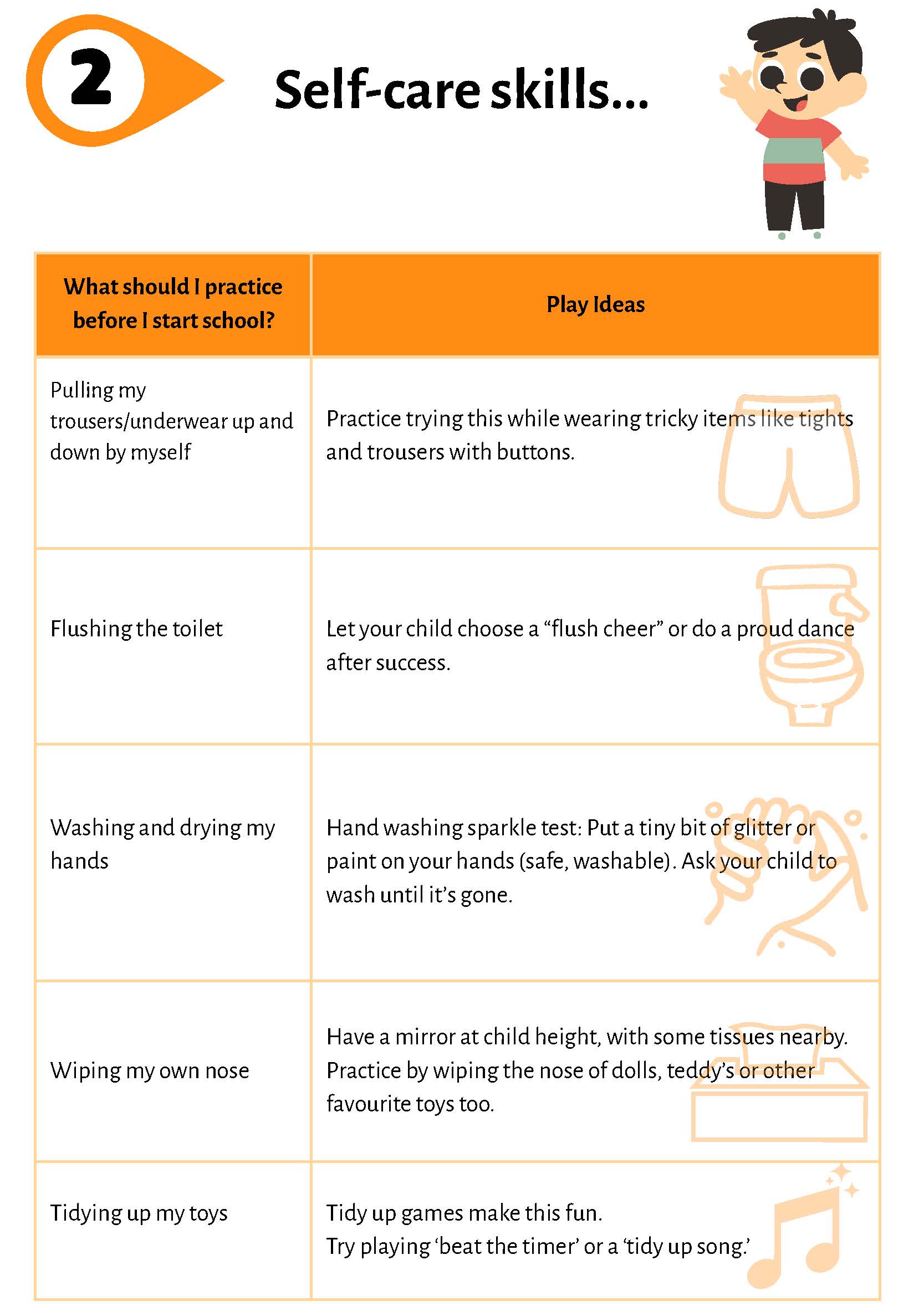 2

Self-care skills...

| What should I practice before I start school? | Play Ideas |
|---|---|
| Pulling my trousers/underwear up and down by myself | Practice trying this while wearing tricky items like tights and trousers with buttons. |
| Flushing the toilet | Let your child choose a “flush cheer” or do a proud dance after success. |
| Washing and drying my hands | Hand washing sparkle test: Put a tiny bit of glitter or paint on your hands (safe, washable). Ask your child to wash until it’s gone. |
| Wiping my own nose | Have a mirror at child height, with some tissues nearby. Practice by wiping the nose of dolls, teddy’s or other favourite toys too. |
| Tidying up my toys | Tidy up games make this fun. Try playing ‘beat the timer’ or a ‘tidy up song.’ |